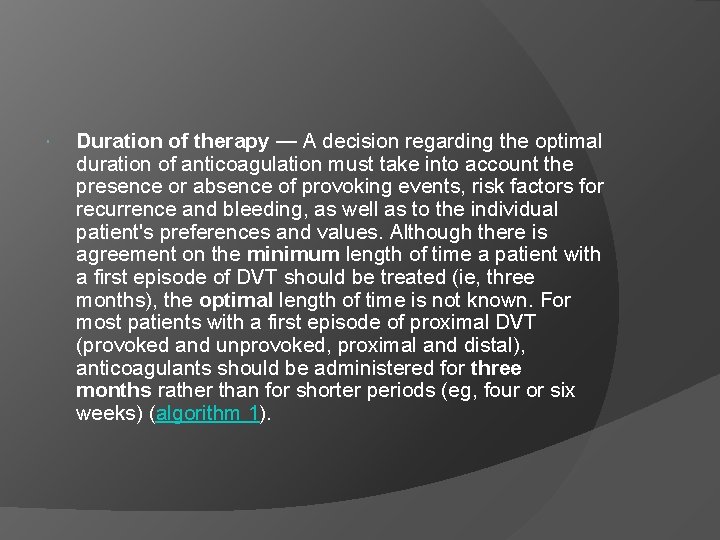 Duration of therapy — A decision regarding the optimal duration of anticoagulation must take into account the presence or absence of provoking events, risk factors for recurrence and bleeding, as well as to the individual patient's preferences and values. Although there is agreement on the minimum length of time a patient with a first episode of DVT should be treated (ie, three months), the optimal length of time is not known. For most patients with a first episode of proximal DVT (provoked and unprovoked, proximal and distal), anticoagulants should be administered for three months rather than for shorter periods (eg, four or six weeks) (algorithm 1).